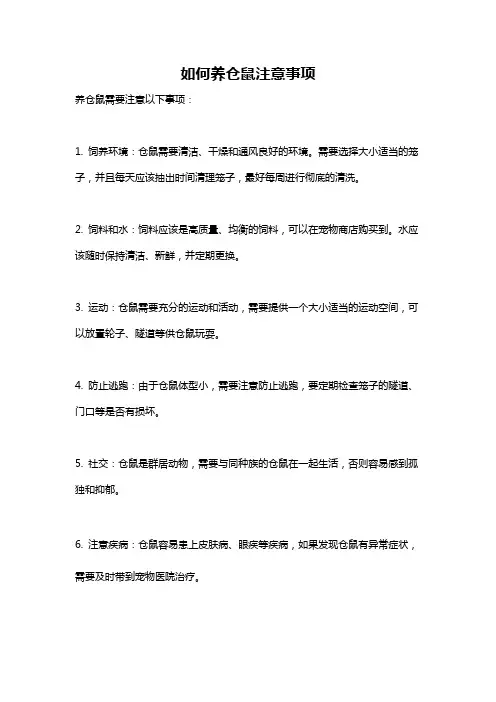 如何养仓鼠注意事项

养仓鼠需要注意以下事项：

1. 饲养环境：仓鼠需要清洁、干燥和通风良好的环境。需要选择大小适当的笼子，并且每天应该抽出时间清理笼子，最好每周进行彻底的清洗。

2. 饲料和水：饲料应该是高质量、均衡的饲料，可以在宠物商店购买到。水应该随时保持清洁、新鲜，并定期更换。

3. 运动：仓鼠需要充分的运动和活动，需要提供一个大小适当的运动空间，可以放置轮子、隧道等供仓鼠玩耍。

4. 防止逃跑：由于仓鼠体型小，需要注意防止逃跑，要定期检查笼子的隧道、门口等是否有损坏。

5. 社交：仓鼠是群居动物，需要与同种族的仓鼠在一起生活，否则容易感到孤独和抑郁。

6. 注意疾病：仓鼠容易患上皮肤病、眼疾等疾病，如果发现仓鼠有异常症状，需要及时带到宠物医院治疗。